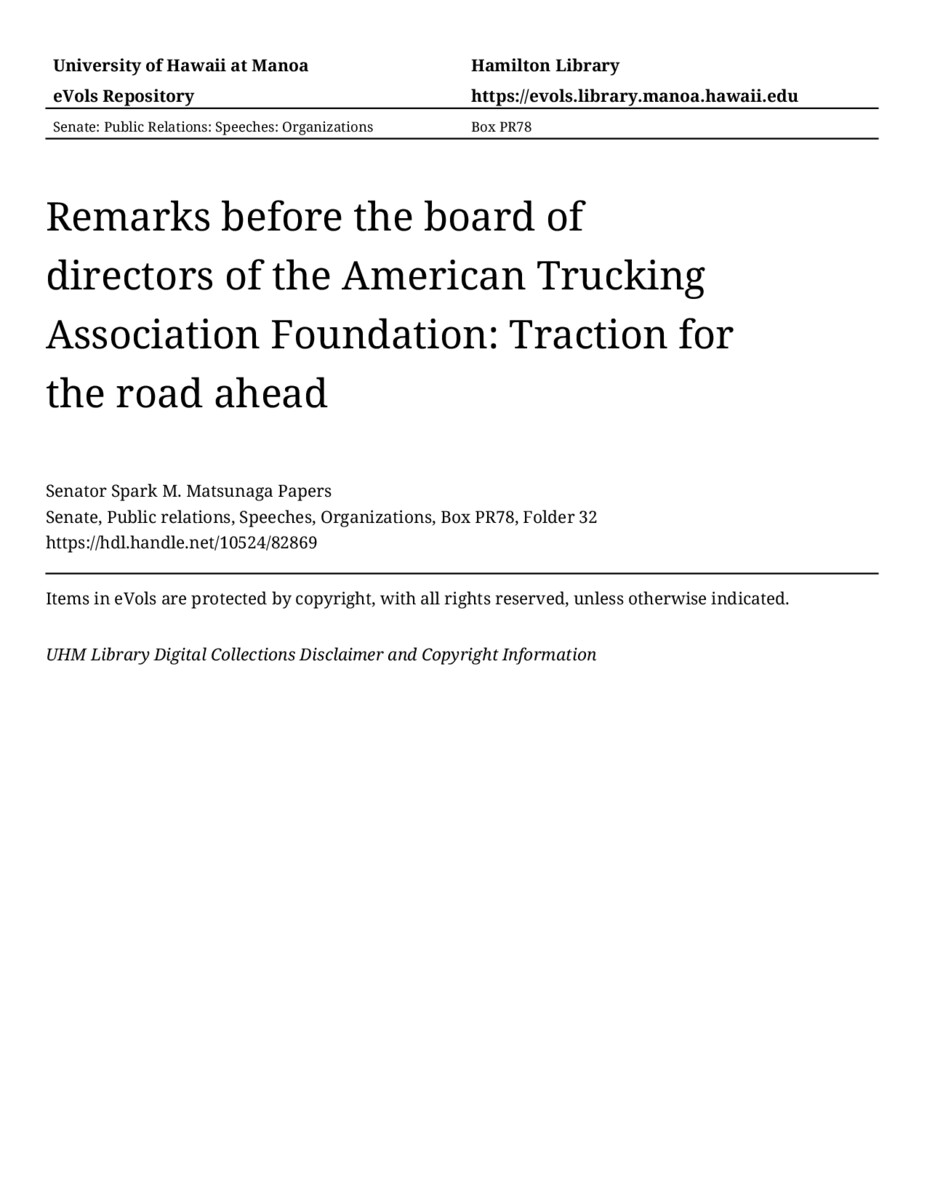 University of Hawaii at Manoa
eVols Repository

Hamilton Library
https://evols.library.manoa.hawaii.edu

Senate: Public Relations: Speeches: Organizations

Box PR78

Remarks before the board of directors of the American Trucking Association Foundation: Traction for the road ahead

Senator Spark M. Matsunaga Papers
Senate, Public relations, Speeches, Organizations, Box PR78, Folder 32
https://hdl.handle.net/10524/82869

Items in eVols are protected by copyright, with all rights reserved, unless otherwise indicated.

UHM Library Digital Collections Disclaimer and Copyright Information